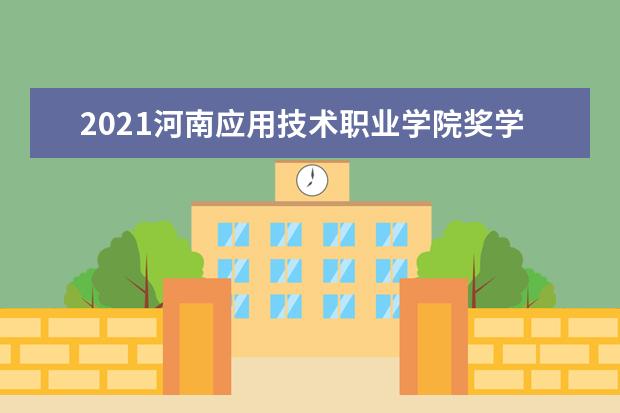 2021河南应用技术职业学院奖学